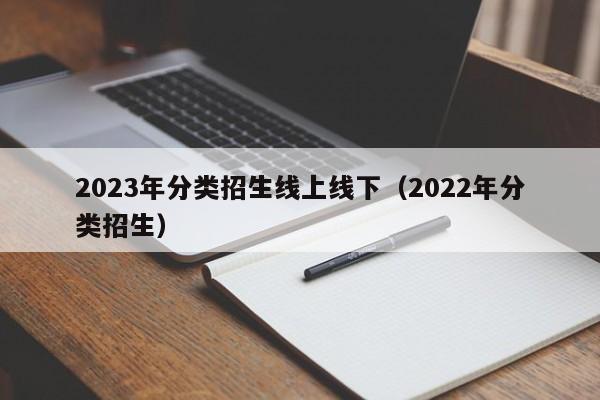 2023年分类招生线上线下（2022年分类招生）